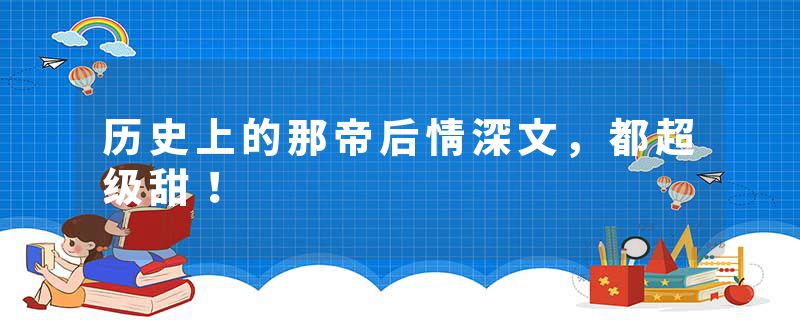 历史上的那帝后情深文，都超级甜！